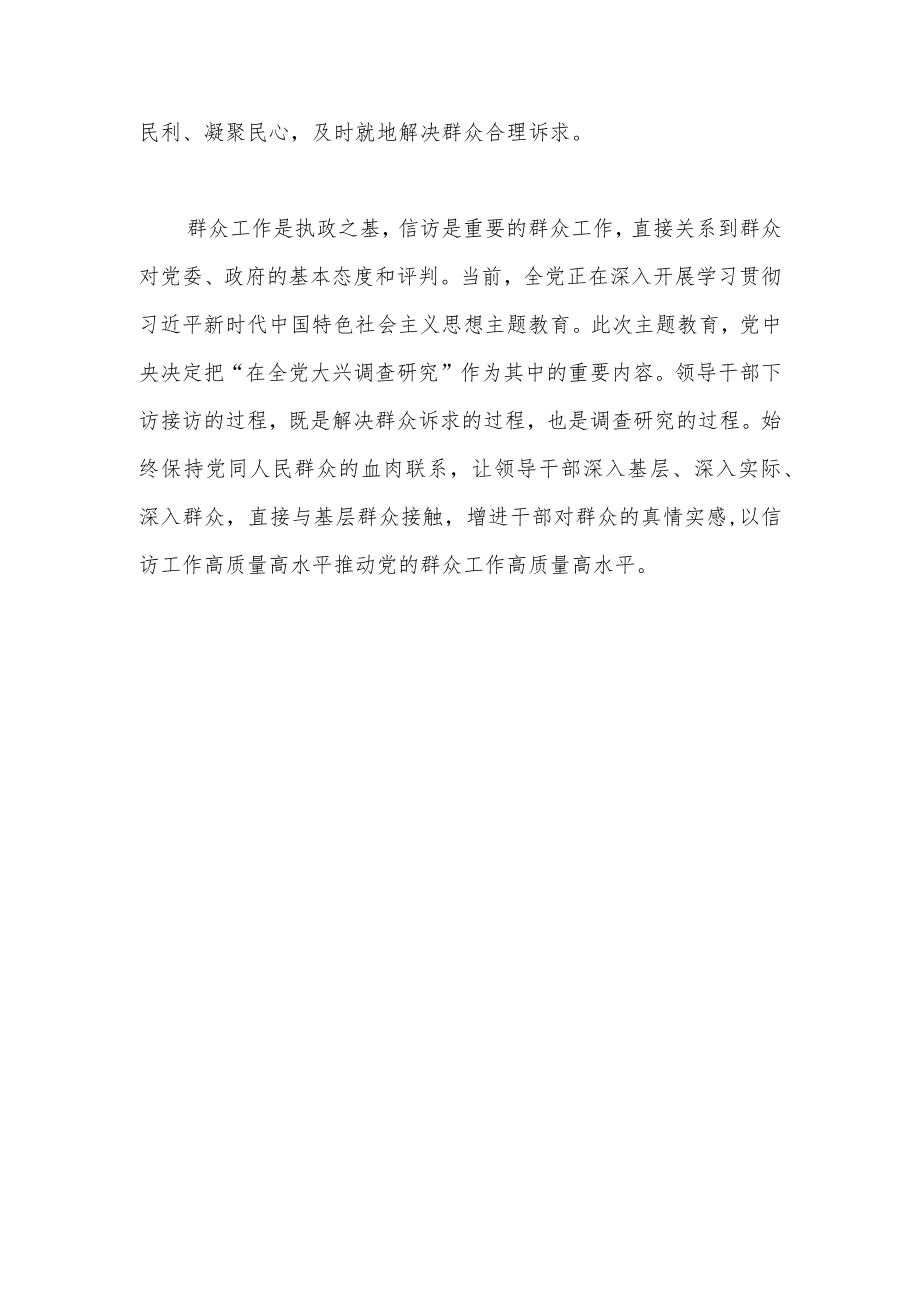 民利、凝聚民心，及时就地解决群众合理诉求。

群众工作是执政之基，信访是重要的群众工作，直接关系到群众对党委、政府的基本态度和评判。当前，全党正在深入开展学习贯彻习近平新时代中国特色社会主义思想主题教育。此次主题教育，党中央决定把“在全党大兴调查研究”作为其中的重要内容。领导干部下访接访的过程，既是解决群众诉求的过程，也是调查研究的过程。始终保持党同人民群众的血肉联系，让领导干部深入基层、深入实际、深入群众，直接与基层群众接触，增进干部对群众的真情实感，以信访工作高质量高水平推动党的群众工作高质量高水平。